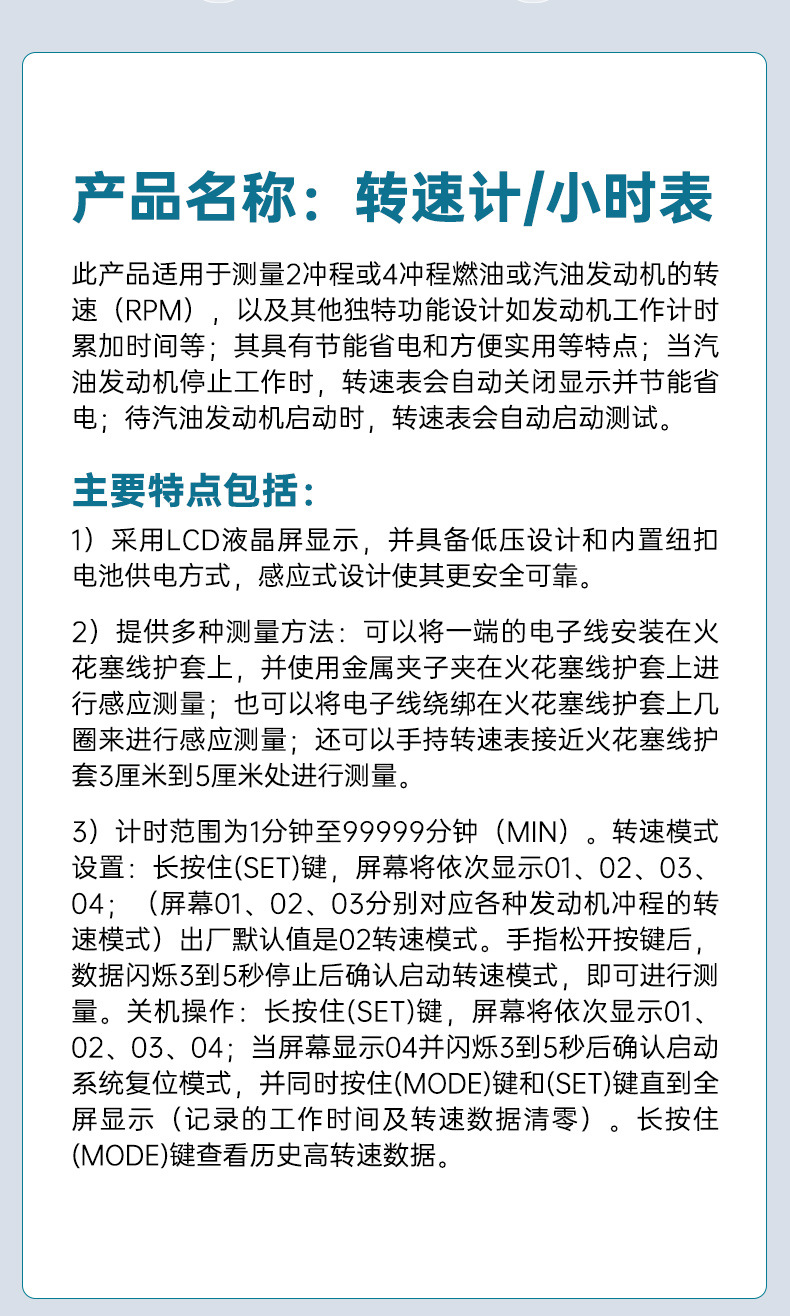 产品名称：转速计/小时表

此产品适用于测量2冲程或4冲程燃油或汽油发动机的转速（RPM），以及其他独特功能设计如发动机工作计时累加时间等；其具有节能省电和方便实用等特点；当汽油发动机停止工作时，转速表会自动关闭显示并节能省电；待汽油发动机启动时，转速表会自动启动测试。

主要特点包括：

1）采用LCD液晶屏显示，并具备低压设计和内置纽扣电池供电方式，感应式设计使其更安全可靠。

2）提供多种测量方法：可以将一端的电子线安装在火花塞线护套上，并使用金属夹子夹在火花塞线护套上进行感应测量；也可以将电子线绕绑在火花塞线护套上几圈来进行感应测量；还可以手持转速表接近火花塞线护套3厘米到5厘米处进行测量。

3）计时范围为1分钟至99999分钟（MIN）。转速模式设置：长按住(SET)键，屏幕将依次显示01、02、03、04；（屏幕01、02、03分别对应各种发动机冲程的转速模式）出厂默认值是02转速模式。手指松开按键后，数据闪烁3到5秒停止后确认启动转速模式，即可进行测量。关机操作：长按住(SET)键，屏幕将依次显示01、02、03、04；当屏幕显示04并闪烁3到5秒后确认启动系统复位模式，并同时按住(MODE)键和(SET)键直到全屏显示（记录的工作时间及转速数据清零）。长按住(MODE)键查看历史高转速数据。